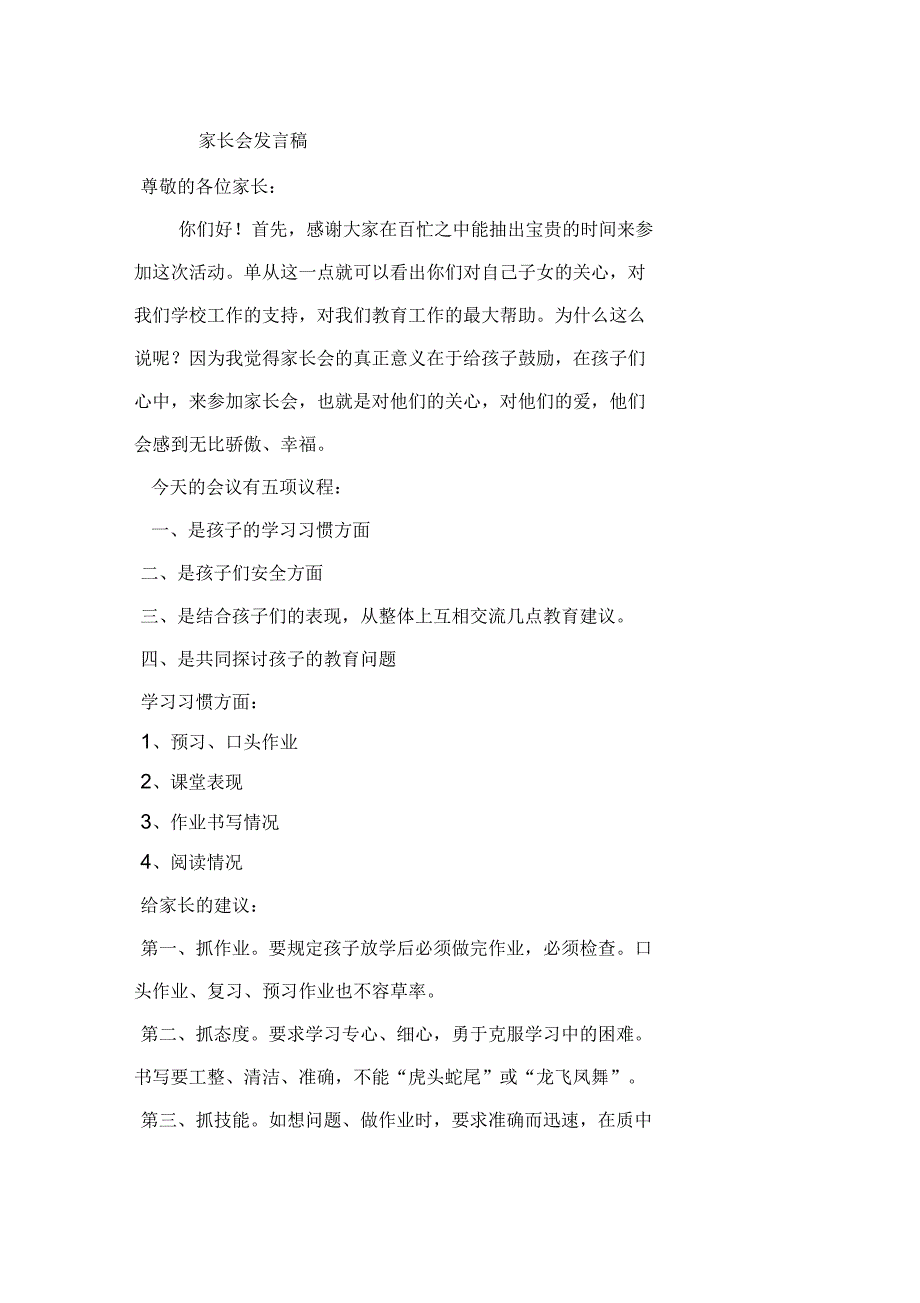 家长会发言稿

尊敬的各位家长：

你们好！首先，感谢大家在百忙之中能抽出宝贵的时间来参加这次活动。单从这一点就可以看出你们对自己子女的关心，对我们学校工作的支持，对我们教育工作的最大帮助。为什么这么说呢？因为我觉得家长会的真正意义在于给孩子鼓励，在孩子们心中，来参加家长会，也就是对他们的关心，对他们的爱，他们会感到无比骄傲、幸福。

今天的会议有五项议程：

一、是孩子的学习习惯方面

二、是孩子们安全方面

三、是结合孩子们的表现，从整体上互相交流几点教育建议。

四、是共同探讨孩子的教育问题

学习习惯方面：

1、预习、口头作业

2、课堂表现

3、作业书写情况

4、阅读情况

给家长的建议：

第一、抓作业。要规定孩子放学后必须做完作业，必须检查。口头作业、复习、预习作业也不容草率。

第二、抓态度。要求学习专心、细心，勇于克服学习中的困难。书写要工整、清洁、准确，不能“虎头蛇尾”或“龙飞凤舞”。

第三、抓技能。如想问题、做作业时，要求准确而迅速，在质中